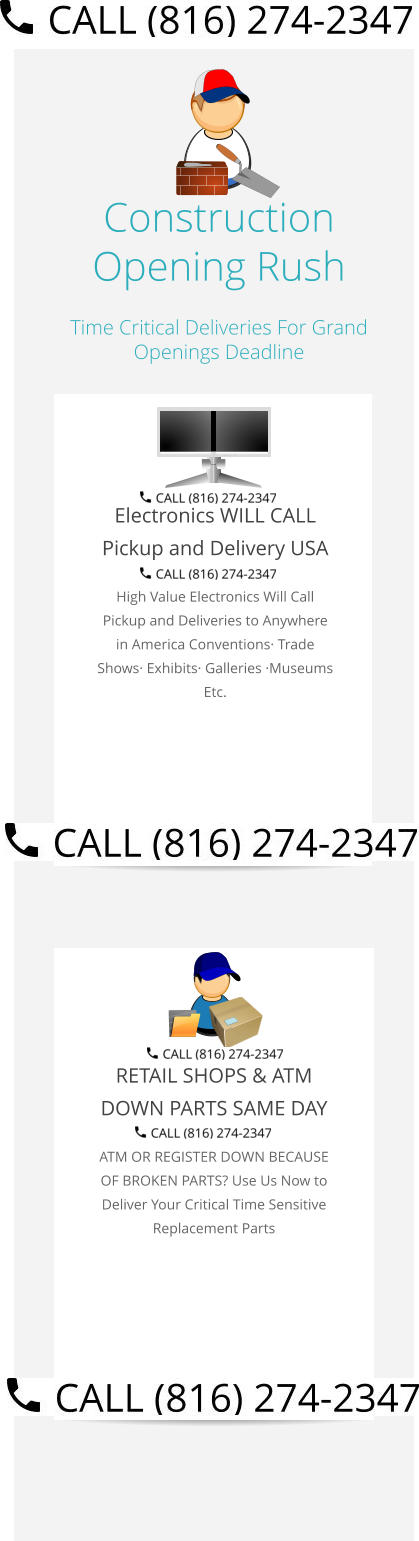 CALL (816) 274-2347

Construction Opening Rush

Time Critical Deliveries For Grand Openings Deadline

CALL (816) 274-2347
Electronics WILL CALL Pickup and Delivery USA
CALL (816) 274-2347
High Value Electronics Will Call Pickup and Deliveries to Anywhere in America Conventions· Trade Shows· Exhibits· Galleries ·Museums Etc.

CALL (816) 274-2347

CALL (816) 274-2347
RETAIL SHOPS & ATM DOWN PARTS SAME DAY
CALL (816) 274-2347
ATM OR REGISTER DOWN BECAUSE OF BROKEN PARTS? Use Us Now to Deliver Your Critical Time Sensitive Replacement Parts

CALL (816) 274-2347